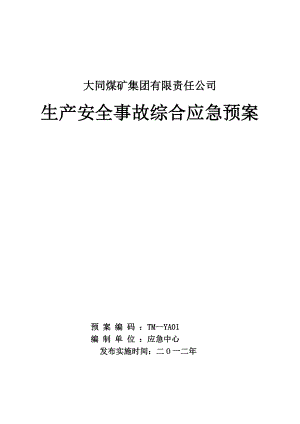 大同煤矿集团有限责任公司

生产安全事故综合应急预案

预 案 编 码 ：TM—YA01

编 制 单 位 ：应急中心

发布实施时间：二０一二年